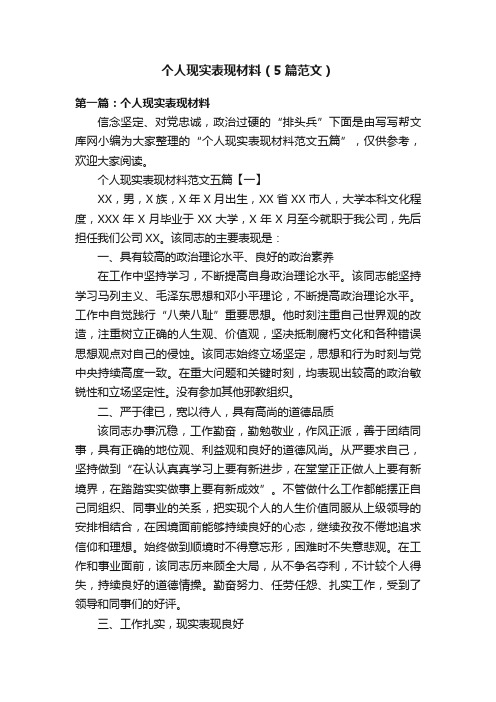 个人现实表现材料（5篇范文）

第一篇：个人现实表现材料

信念坚定、对党忠诚，政治过硬的“排头兵”下面是由写写帮文库网小编为大家整理的“个人现实表现材料范文五篇”，仅供参考，欢迎大家阅读。

个人现实表现材料范文五篇【一】

XX，男，X族，X年X月出生，XX省XX市人，大学本科文化程度，XXX年X月毕业于XX大学，X年X月至今就职于我公司，先后担任我们公司XX。该同志的主要表现是：

一、具有较高的政治理论水平、良好的政治素养

在工作中坚持学习，不断提高自身政治理论水平。该同志能坚持学习马列主义、毛泽东思想和邓小平理论，不断提高政治理论水平。工作中自觉践行“八荣八耻”重要思想。他时刻注重自己世界观的改造，注重树立正确的人生观、价值观，坚决抵制腐朽文化和各种错误思想观点对自己的侵蚀。该同志始终立场坚定，思想和行为时刻与党中央持续高度一致。在重大问题和关键时刻，均表现出较高的政治敏锐性和立场坚定性。没有参加其他邪教组织。

二、严于律已，宽以待人，具有高尚的道德品质

该同志办事沉稳，工作勤奋，勤勉敬业，作风正派，善于团结同事，具有正确的地位观、利益观和良好的道德风尚。从严要求自己，坚持做到“在认认真真学习上要有新进步，在堂堂正正做人上要有新境界，在踏踏实实做事上要有新成效”。不管做什么工作都能摆正自己同组织、同事业的关系，把实现个人的人生价值同服从上级领导的安排相结合，在困境面前能够持续良好的心态，继续孜孜不倦地追求信仰和理想。始终做到顺境时不得意忘形，困难时不失意悲观。在工作和事业面前，该同志历来顾全大局，从不争名夺利，不计较个人得失，持续良好的道德情操。勤奋努力、任劳任怨、扎实工作，受到了领导和同事们的好评。

三、工作扎实，现实表现良好